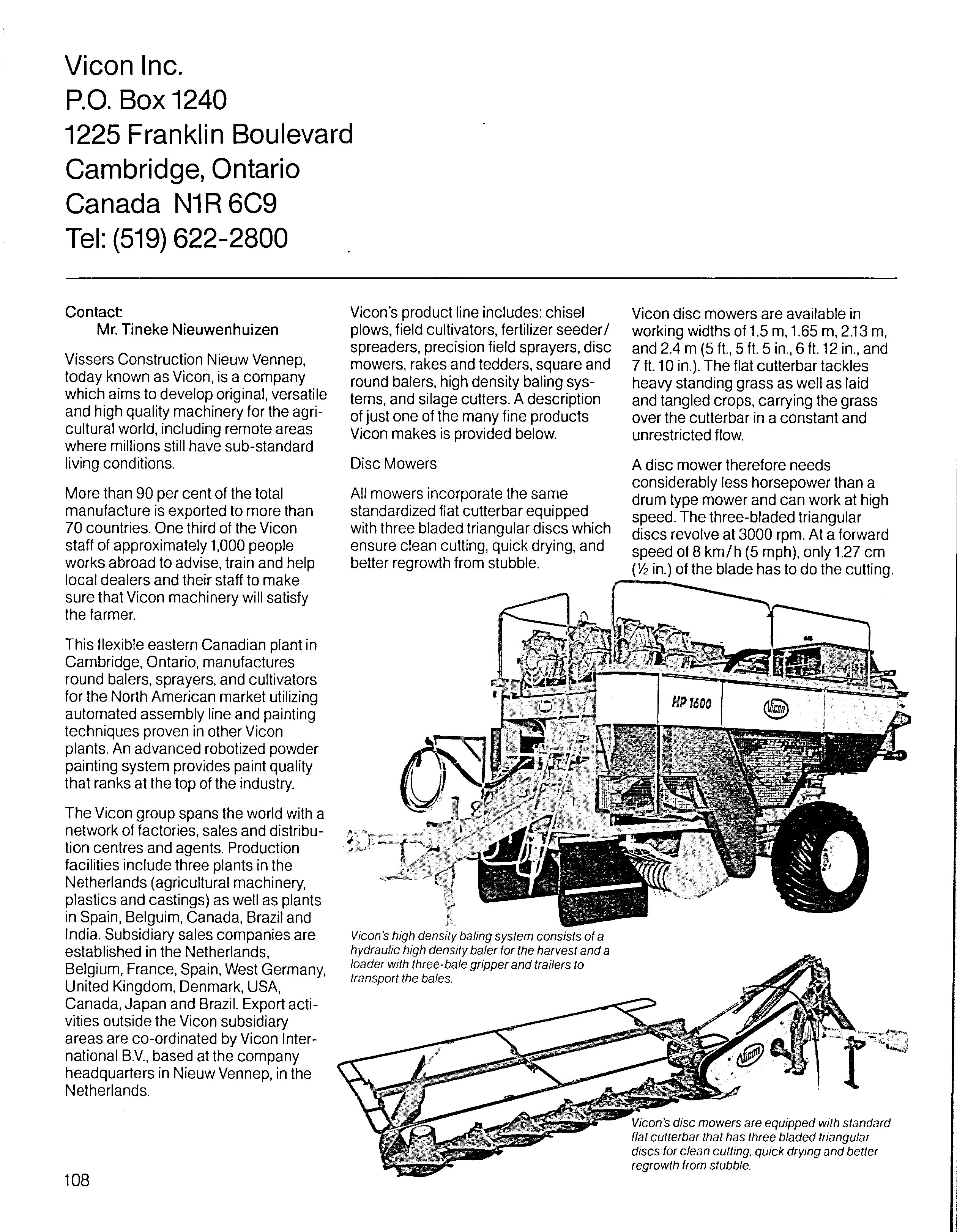 Vicon Inc.
P.O. Box 1240
1225 Franklin Boulevard
Cambridge, Ontario
Canada N1R 6C9
Tel: (519) 622-2800

Contact:
Mr. Tineke Nieuwenhuizen

Vissers Construction Nieuw Vennep, today known as Vicon, is a company which aims to develop original, versatile and high quality machinery for the agricultural world, including remote areas where millions still have sub-standard living conditions.

More than 90 per cent of the total manufacture is exported to more than 70 countries. One third of the Vicon staff of approximately 1,000 people works abroad to advise, train and help local dealers and their staff to make sure that Vicon machinery will satisfy the farmer.

This flexible eastern Canadian plant in Cambridge, Ontario, manufactures round balers, sprayers, and cultivators for the North American market utilizing automated assembly line and painting techniques proven in other Vicon plants. An advanced robotized powder painting system provides paint quality that ranks at the top of the industry.

The Vicon group spans the world with a network of factories, sales and distribution centres and agents. Production facilities include three plants in the Netherlands (agricultural machinery, plastics and castings) as well as plants in Spain, Belguim, Canada, Brazil and India. Subsidiary sales companies are established in the Netherlands, Belgium, France, Spain, West Germany, United Kingdom, Denmark, USA, Canada, Japan and Brazil. Export activities outside the Vicon subsidiary areas are co-ordinated by Vicon International B.V., based at the company headquarters in Nieuw Vennep, in the Netherlands.

Vicon's product line includes: chisel plows, field cultivators, fertilizer seeder/spreaders, precision field sprayers, disc mowers, rakes and tedders, square and round balers, high density baling systems, and silage cutters. A description of just one of the many fine products Vicon makes is provided below.

Disc Mowers

All mowers incorporate the same standardized flat cutterbar equipped with three bladed triangular discs which ensure clean cutting, quick drying, and better regrowth from stubble.

Vicon disc mowers are available in working widths of 1.5 m, 1.65 m, 2.13 m, and 2.4 m (5 ft., 5 ft. 5 in., 6 ft. 12 in., and 7 ft. 10 in.). The flat cutterbar tackles heavy standing grass as well as laid and tangled crops, carrying the grass over the cutterbar in a constant and unrestricted flow.

A disc mower therefore needs considerably less horsepower than a drum type mower and can work at high speed. The three-bladed triangular discs revolve at 3000 rpm. At a forward speed of 8 km/h (5 mph), only 1.27 cm (½ in.) of the blade has to do the cutting.

HP 1600

Vicon

Vicon's high density baling system consists of a hydraulic high density baler for the harvest and a loader with three-bale gripper and trailers to transport the bales.

Vicon

Vicon's disc mowers are equipped with standard flat cutterbar that has three bladed triangular discs for clean cutting, quick drying and better regrowth from stubble.

108